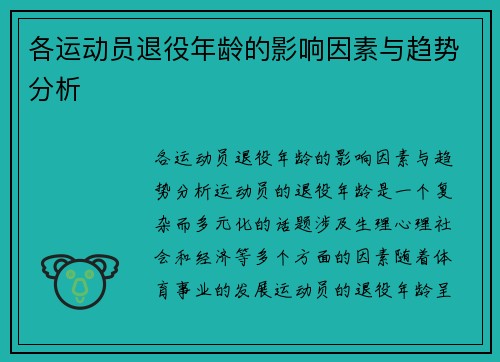 各运动员退役年龄的影响因素与趋势分析

各运动员退役年龄的影响因素与趋势分析运动员的退役年龄是一个复杂而多元化的话题涉及生理心理社会和经济等多个方面的因素随着体育事业的发展运动员的退役年龄呈